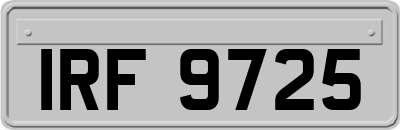 IRF 9725